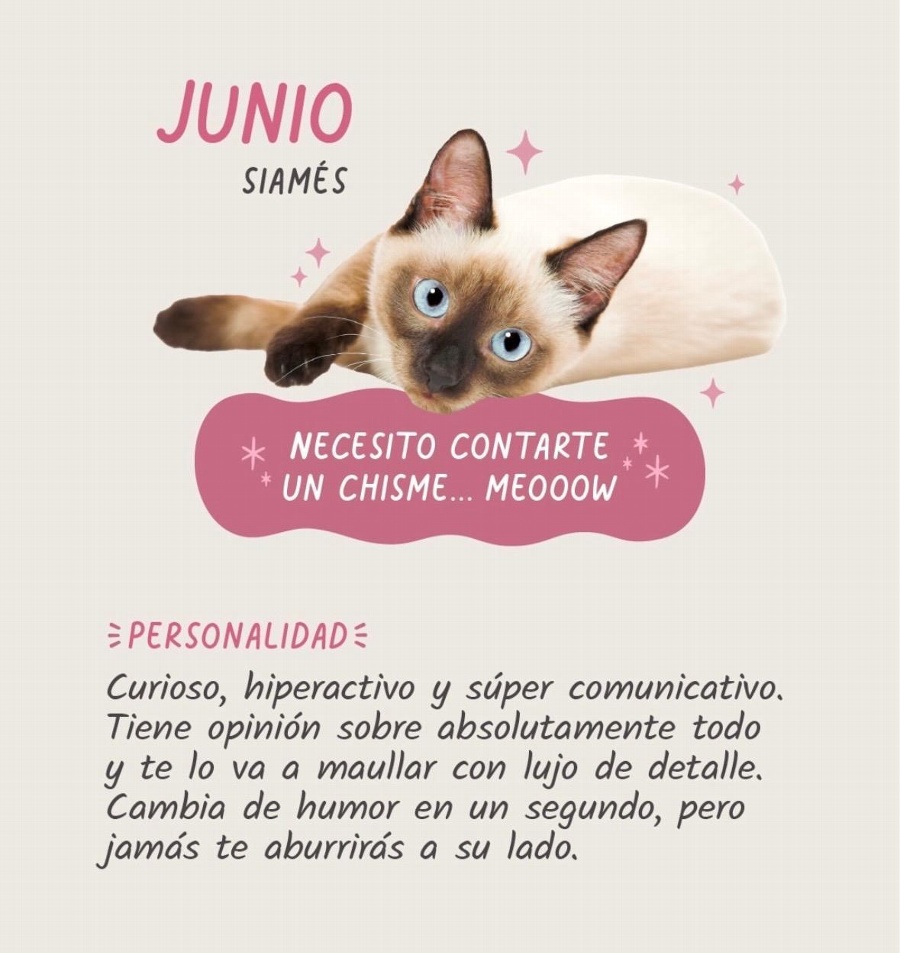 JUNIO

SIAMÉS

NECESITO CONTARTE UN CHISME... MEOOOW

PERSONALIDAD

Curioso, hiperactivo y súper comunicativo. Tiene opinión sobre absolutamente todo y te lo va a maullar con lujo de detalle. Cambia de humor en un segundo, pero jamás te aburrirás a su lado.